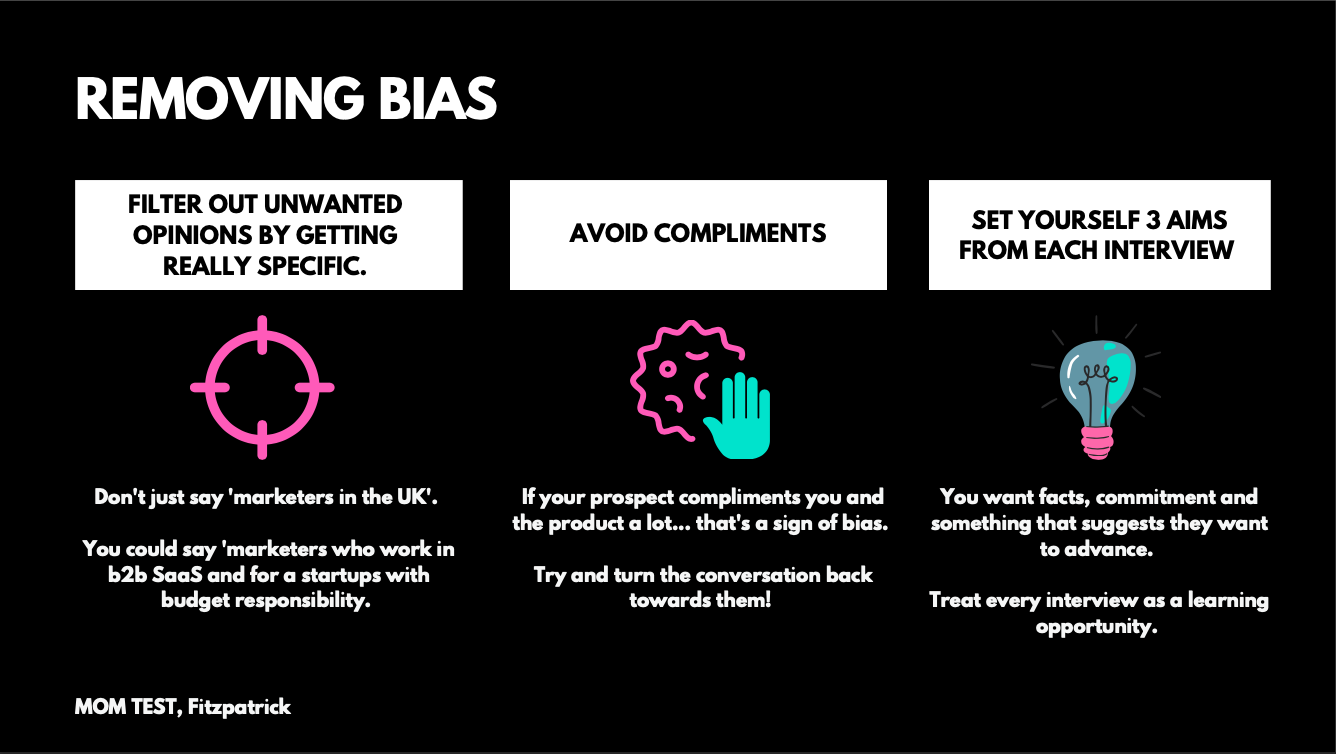 REMOVING BIAS

FILTER OUT UNWANTED OPINIONS BY GETTING REALLY SPECIFIC.

Don't just say 'marketers in the UK'.

You could say 'marketers who work in b2b SaaS and for a startups with budget responsibility.

AVOID COMPLIMENTS

If your prospect compliments you and the product a lot... that's a sign of bias.

Try and turn the conversation back towards them!

SET YOURSELF 3 AIMS FROM EACH INTERVIEW

You want facts, commitment and something that suggests they want to advance.

Treat every interview as a learning opportunity.

MOM TEST, Fitzpatrick